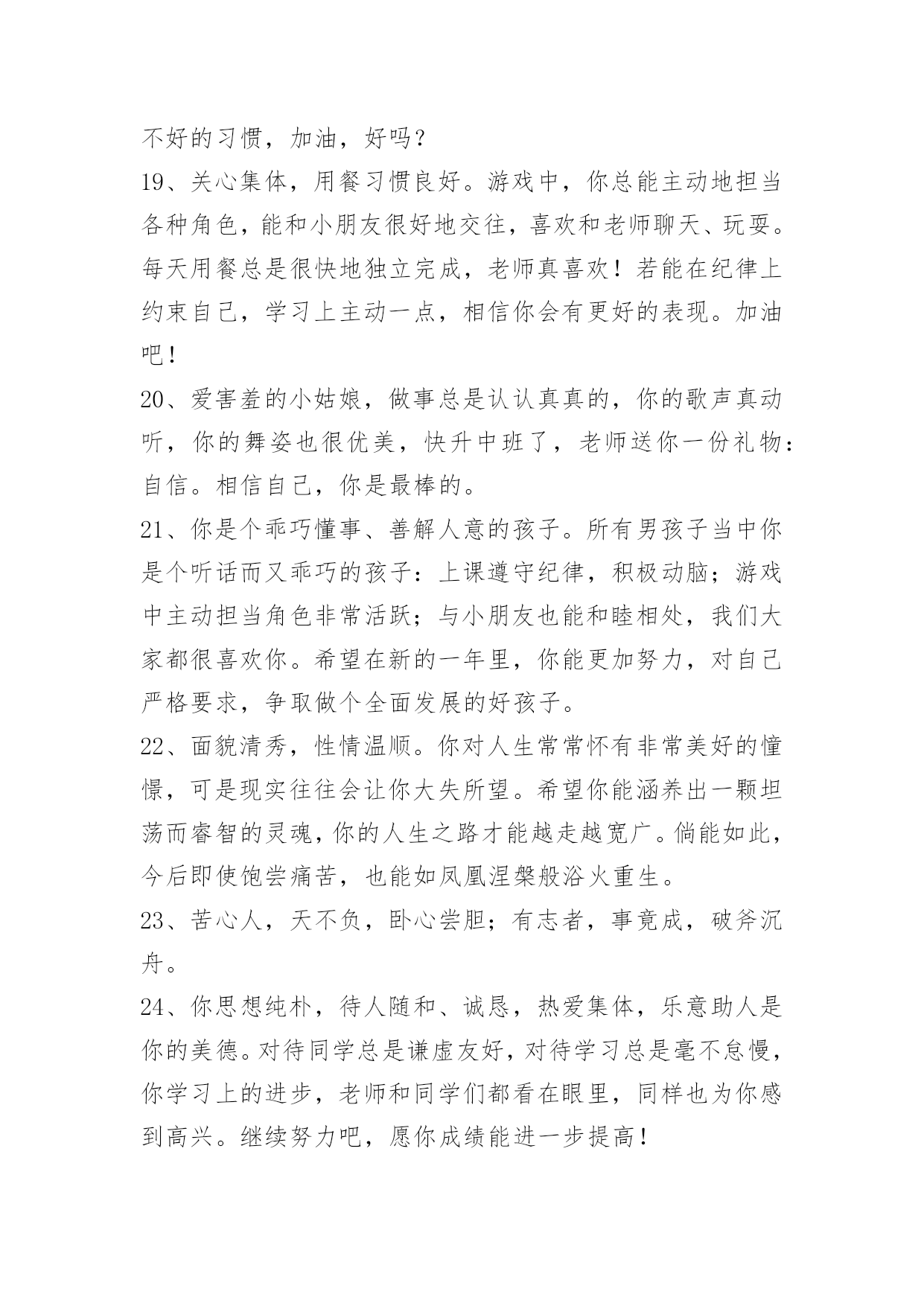 不好的习惯，加油，好吗？

19、关心集体，用餐习惯良好。游戏中，你总能主动地担当各种角色，能和小朋友很好地交往，喜欢和老师聊天、玩耍。每天用餐总是很快地独立完成，老师真喜欢！若能在纪律上约束自己，学习上主动一点，相信你会有更好的表现。加油吧！

20、爱害羞的小姑娘，做事总是认认真真的，你的歌声真动听，你的舞姿也很优美，快升中班了，老师送你一份礼物：自信。相信自己，你是最棒的。

21、你是个乖巧懂事、善解人意的孩子。所有男孩子当中你是个听话而又乖巧的孩子：上课遵守纪律，积极动脑；游戏中主动担当角色非常活跃；与小朋友也能和睦相处，我们大家都很喜欢你。希望在新的一年里，你能更加努力，对自己严格要求，争取做个全面发展的好孩子。

22、面貌清秀，性情温顺。你对人生常常怀有非常美好的憧憬，可是现实往往会让你大失所望。希望你能涵养出一颗坦荡而睿智的灵魂，你的人生之路才能越走越宽广。倘能如此，今后即使饱尝痛苦，也能如凤凰涅槃般浴火重生。

23、苦心人，天不负，卧心尝胆；有志者，事竟成，破斧沉舟。

24、你思想纯朴，待人随和、诚恳，热爱集体，乐意助人是你的美德。对待同学总是谦虚友好，对待学习总是毫不怠慢，你学习上的进步，老师和同学们都看在眼里，同样也为你感到高兴。继续努力吧，愿你成绩能进一步提高！